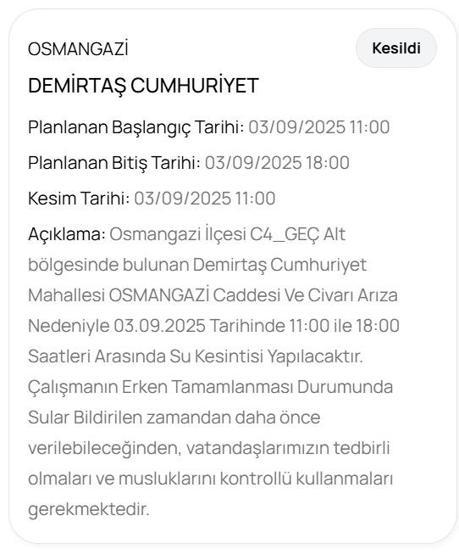 OSMANGAZİ

Kesildi

DEMİRTAŞ CUMHURİYET

Planlanan Başlangıç Tarihi: 03/09/2025 11:00

Planlanan Bitiş Tarihi: 03/09/2025 18:00

Kesim Tarihi: 03/09/2025 11:00

Açıklama: Osmangazi İlçesi C4_GEÇ Alt bölgesinde bulunan Demirtaş Cumhuriyet Mahallesi OSMANGAZİ Caddesi Ve Civarı Arıza Nedeniyle 03.09.2025 Tarihinde 11:00 ile 18:00 Saatleri Arasında Su Kesintisi Yapılacaktır. Çalışmanın Erken Tamamlanması Durumunda Sular Bildirilen zamandan daha önce verilebileceğinden, vatandaşlarımızın tedbirli olmaları ve musluklarını kontrollü kullanmaları gerekmektedir.